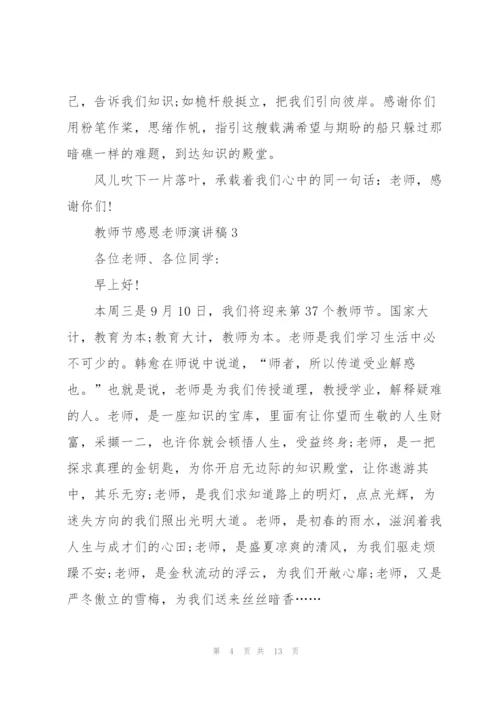 己，告诉我们知识;如桅杆般挺立，把我们引向彼岸。感谢你们用粉笔作桨，思绪作帆，指引这艘载满希望与期盼的船只躲过那暗礁一样的难题，到达知识的殿堂。

风儿吹下一片落叶，承载着我们心中的同一句话：老师，感谢你们!

教师节感恩老师演讲稿 3

各位老师、各位同学:

早上好!

本周三是 9 月 10 日，我们将迎来第 37 个教师节。国家大计，教育为本;教育大计，教师为本。老师是我们学习生活中必不可少的。韩愈在师说中说道，“师者，所以传道受业解惑也。”也就是说，老师是为我们传授道理，教授学业，解释疑难的人。老师，是一座知识的宝库，里面有让你望而生敬的人生财富，采撷一二，也许你就会顿悟人生，受益终身;老师，是一把探求真理的金钥匙，为你开启无边际的知识殿堂，让你遨游其中，其乐无穷;老师，是我们求知道路上的明灯，点点光辉，为迷失方向的我们照出光明大道。老师，是初春的雨水，滋润着我人生与成才们的心田;老师，是盛夏凉爽的清风，为我们驱走烦躁不安;老师，是金秋流动的浮云，为我们开敞心扉;老师，又是严冬傲立的雪梅，为我们送来丝丝暗香……

第 4 页 共 13 页